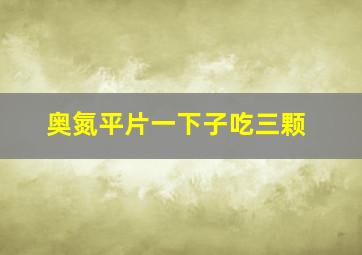 奥氮平片一下子吃三颗